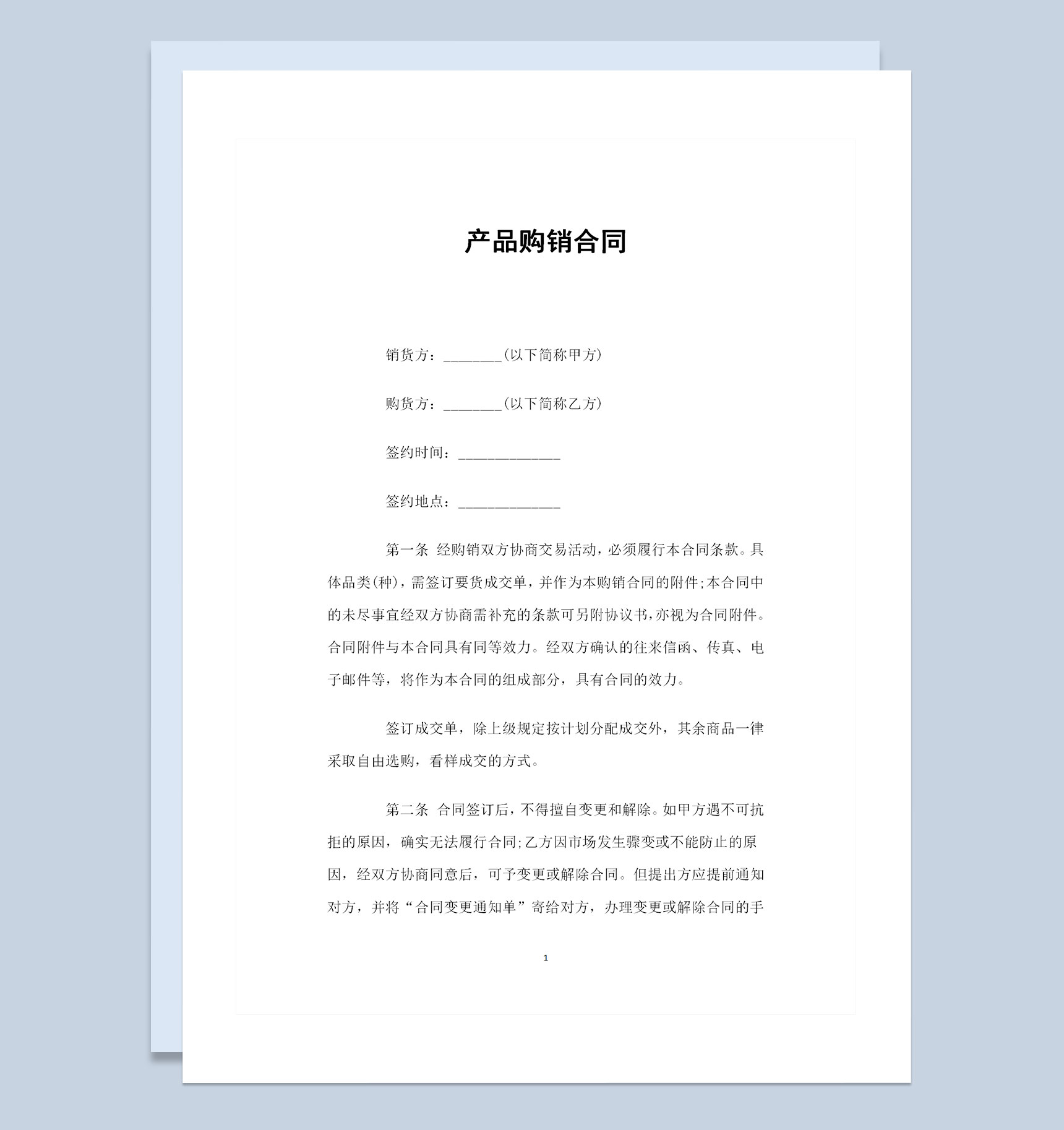 产品购销合同

销货方：________(以下简称甲方)

购货方：________(以下简称乙方)

签约时间：______________

签约地点：______________

第一条 经购销双方协商交易活动，必须履行本合同条款。具体品类(种)，需签订要货成交单，并作为本购销合同的附件;本合同中的未尽事宜经双方协商需补充的条款可另附协议书,亦视为合同附件。合同附件与本合同具有同等效力。经双方确认的往来信函、传真、电子邮件等，将作为本合同的组成部分，具有合同的效力。

签订成交单，除上级规定按计划分配成交外，其余商品一律采取自由选购，看样成交的方式。

第二条 合同签订后，不得擅自变更和解除。如甲方遇不可抗拒的原因，确实无法履行合同;乙方因市场发生骤变或不能防止的原因，经双方协商同意后，可予变更或解除合同。但提出方应提前通知对方，并将“合同变更通知单”寄给对方，办理变更或解除合同的手

1